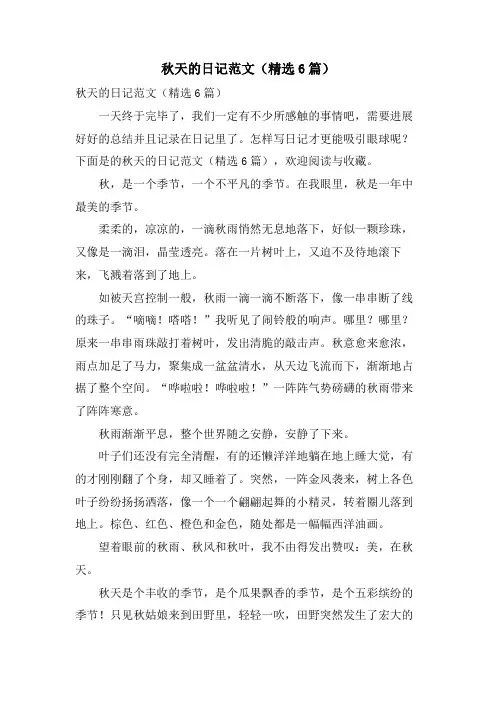 秋天的日记范文（精选6篇）

秋天的日记范文（精选6篇）

一天终于完毕了，我们一定有不少所感触的事情吧，需要进展好好的总结并且记录在日记里了。怎样写日记才更能吸引眼球呢？下面是的秋天的日记范文（精选6篇），欢迎阅读与收藏。

秋，是一个季节，一个不平凡的季节。在我眼里，秋是一年中最美的季节。

柔柔的，凉凉的，一滴秋雨悄然无息地落下，好似一颗珍珠，又像是一滴泪，晶莹透亮。落在一片树叶上，又迫不及待地滚下来，飞溅着落到了地上。

如被天宫控制一般，秋雨一滴一滴不断落下，像一串串断了线的珠子。“嘀嘀！嗒嗒！”我听见了闹铃般的响声。哪里？哪里？原来一串串雨珠敲打着树叶，发出清脆的敲击声。秋意愈来愈浓，雨点加足了马力，聚集成一盆盆清水，从天边飞流而下，渐渐地占据了整个空间。“哗啦啦！哗啦啦！”一阵阵气势磅礴的秋雨带来了阵阵寒意。

秋雨渐渐平息，整个世界随之安静，安静了下来。

叶子们还没有完全清醒，有的还懒洋洋地躺在地上睡大觉，有的才刚刚翻了个身，却又睡着了。突然，一阵金风袭来，树上各色叶子纷纷扬扬洒落，像一个一个翩翩起舞的小精灵，转着圈儿落到地上。棕色、红色、橙色和金色，随处都是一幅幅西洋油画。

望着眼前的秋雨、秋风和秋叶，我不由得发出赞叹：美，在秋天。

秋天是个丰收的季节，是个瓜果飘香的季节，是个五彩缤纷的季节！只见秋姑娘来到田野里，轻轻一吹，田野突然发生了宏大的